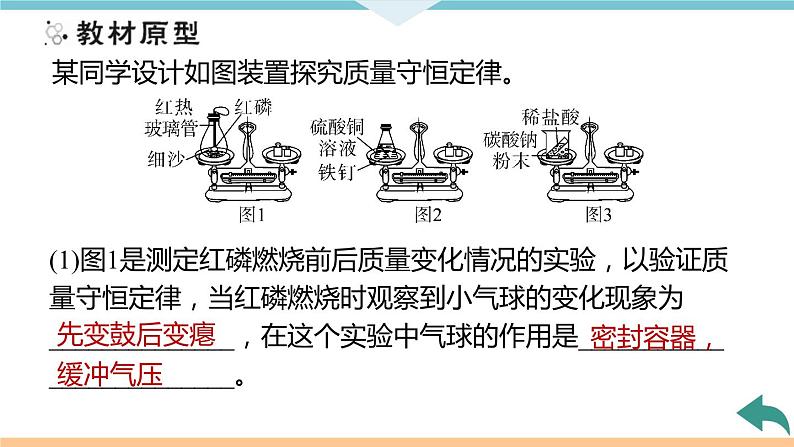 教材原型

某同学设计如图装置探究质量守恒定律。

红热玻璃管 红磷 细沙 图1

硫酸铜溶液 铁钉 图2

稀盐酸 碳酸钠粉末 图3

(1)图1是测定红磷燃烧前后质量变化情况的实验，以验证质量守恒定律，当红磷燃烧时观察到小气球的变化现象为 先变鼓后变瘪 ，在这个实验中气球的作用是 密封容器，缓冲气压 。